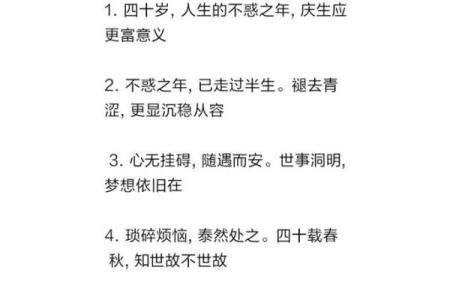 1. 四十岁, 人生的不惑之年, 庆生应更富意义

2. 不惑之年, 已走过半生。褪去青涩, 更显沉稳从容

3. 心无挂碍, 随遇而安。世事洞明, 梦想依旧在

4. 琐碎烦恼, 泰然处之。四十载春秋, 知世故不世故